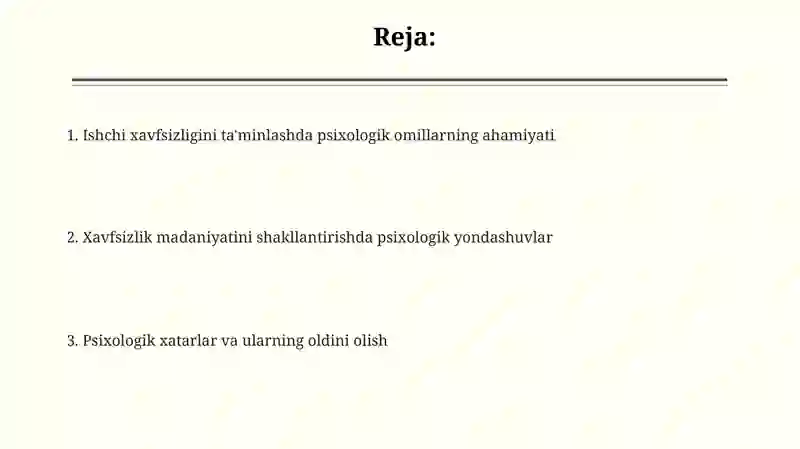 Reja:

1. Ishchi xavfsizligini ta'minlashda psixologik omillarning ahamiyati

2. Xavfsizlik madaniyatini shakllantirishda psixologik yondashuvlar

3. Psixologik xatarlar va ularning oldini olish